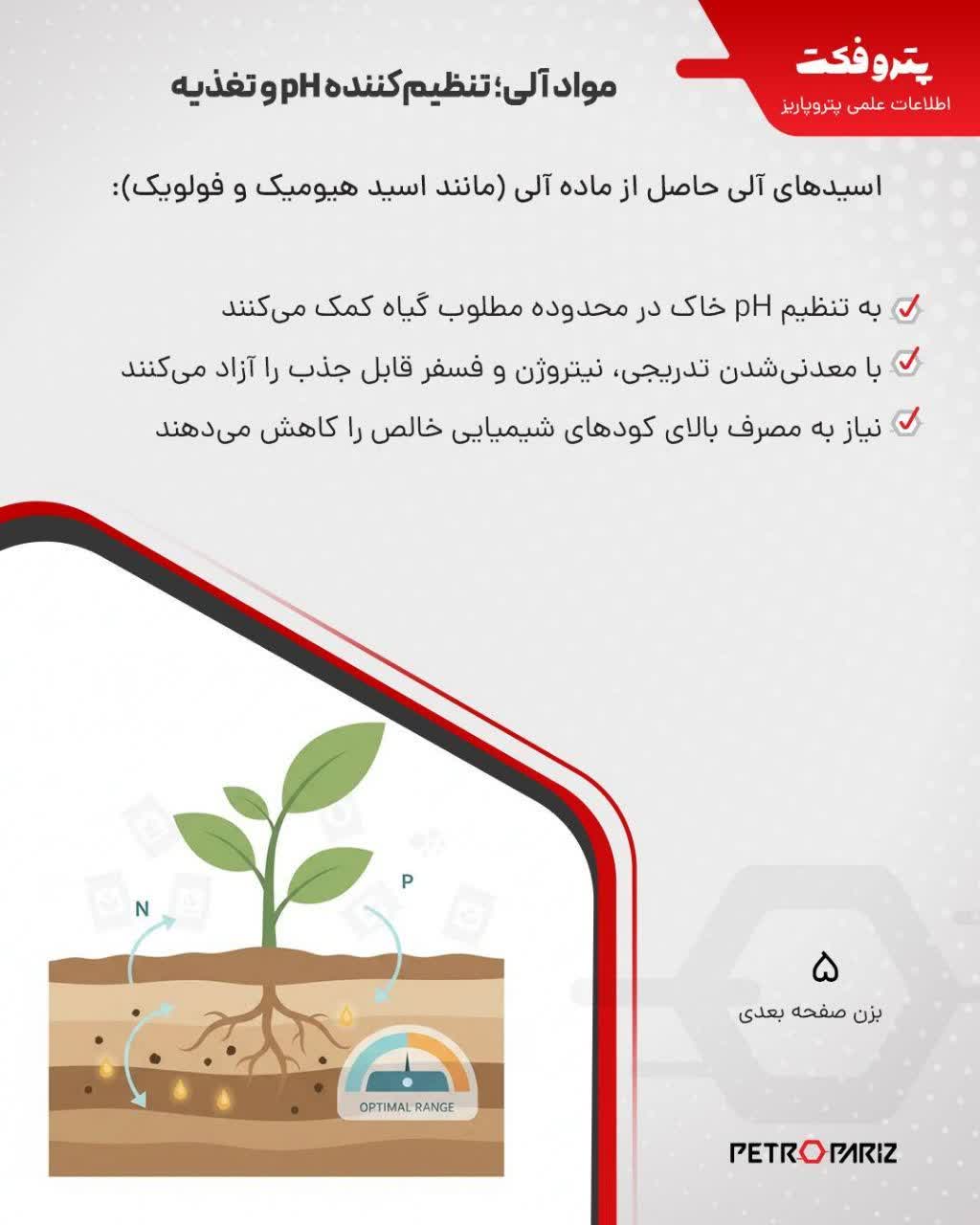 پتروفکت
اطلاعات علمی پتروپاریز

مواد آلی؛ تنظیم‌کننده pH و تغذیه

اسیدهای آلی حاصل از ماده آلی (مانند اسید هیومیک و فولویک):

به تنظیم pH خاک در محدوده مطلوب گیاه کمک می‌کنند

با معدنی‌شدن تدریجی، نیتروژن و فسفر قابل جذب را آزاد می‌کنند

نیاز به مصرف بالای کودهای شیمیایی خالص را کاهش می‌دهند

N

P

OPTIMAL RANGE

۵
بزن صفحه بعدی

PETROPARIZ